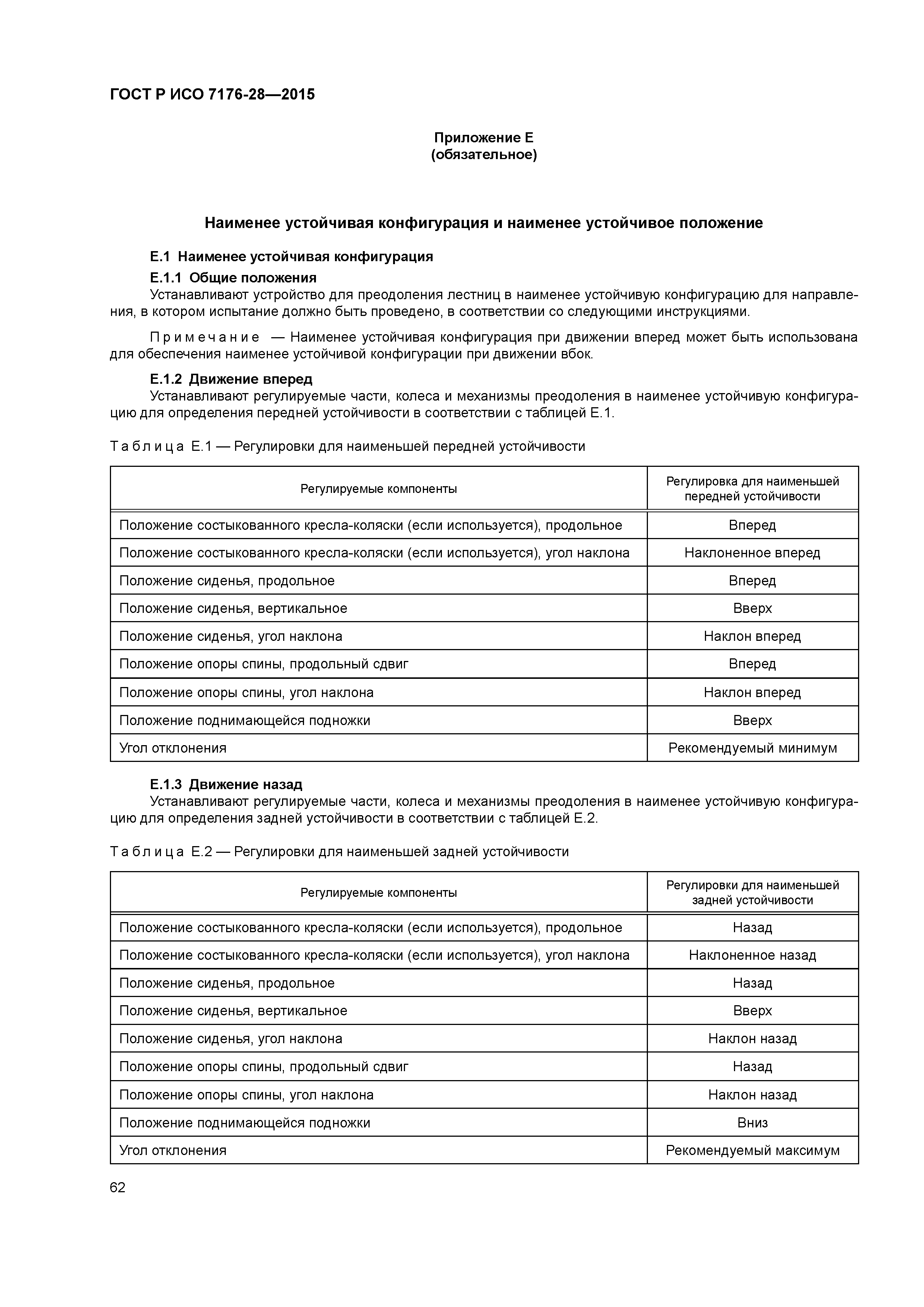 ГОСТ Р ИСО 7176-28—2015

Приложение Е
(обязательное)

Наименее устойчивая конфигурация и наименее устойчивое положение

Е.1 Наименее устойчивая конфигурация

Е.1.1 Общие положения

Устанавливают устройство для преодоления лестниц в наименее устойчивую конфигурацию для направления, в котором испытание должно быть проведено, в соответствии со следующими инструкциями.

Примечание — Наименее устойчивая конфигурация при движении вперед может быть использована для обеспечения наименее устойчивой конфигурации при движении вбок.

Е.1.2 Движение вперед

Устанавливают регулируемые части, колеса и механизмы преодоления в наименее устойчивую конфигурацию для определения передней устойчивости в соответствии с таблицей Е.1.

Таблица Е.1 — Регулировки для наименьшей передней устойчивости

| Регулируемые компоненты | Регулировка для наименьшей передней устойчивости |
|---|---|
| Положение состыкованного кресла-коляски (если используется), продольное | Вперед |
| Положение состыкованного кресла-коляски (если используется), угол наклона | Наклоненное вперед |
| Положение сиденья, продольное | Вперед |
| Положение сиденья, вертикальное | Вверх |
| Положение сиденья, угол наклона | Наклон вперед |
| Положение опоры спины, продольный сдвиг | Вперед |
| Положение опоры спины, угол наклона | Наклон вперед |
| Положение поднимающейся подножки | Вверх |
| Угол отклонения | Рекомендуемый минимум |

Е.1.3 Движение назад

Устанавливают регулируемые части, колеса и механизмы преодоления в наименее устойчивую конфигурацию для определения задней устойчивости в соответствии с таблицей Е.2.

Таблица Е.2 — Регулировки для наименьшей задней устойчивости

| Регулируемые компоненты | Регулировки для наименьшей задней устойчивости |
|---|---|
| Положение состыкованного кресла-коляски (если используется), продольное | Назад |
| Положение состыкованного кресла-коляски (если используется), угол наклона | Наклоненное назад |
| Положение сиденья, продольное | Назад |
| Положение сиденья, вертикальное | Вверх |
| Положение сиденья, угол наклона | Наклон назад |
| Положение опоры спины, продольный сдвиг | Назад |
| Положение опоры спины, угол наклона | Наклон назад |
| Положение поднимающейся подножки | Вниз |
| Угол отклонения | Рекомендуемый максимум |

62